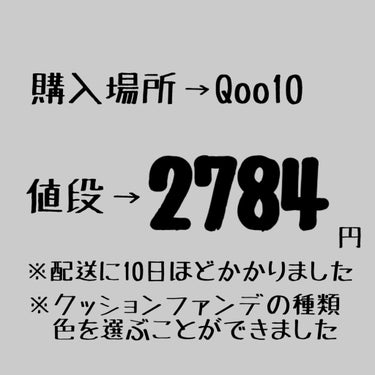 購入場所→Qoo10

値段→2784円

※配送に10日ほどかかりました

※クッションファンデの種類
色を選ぶことができました